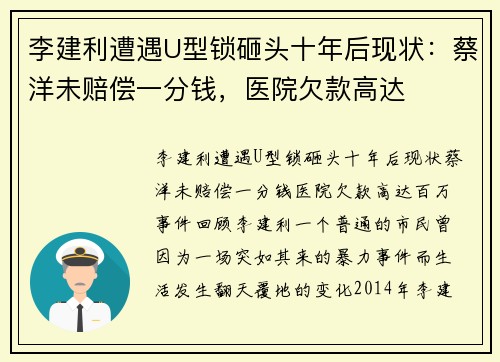 李建利遭遇U型锁砸头十年后现状：蔡洋未赔偿一分钱，医院欠款高达

李建利遭遇U型锁砸头十年后现状蔡洋未赔偿一分钱医院欠款高达百万事件回顾李建利一个普通的市民曾因为一场突如其来的暴力事件而生活发生翻天覆地的变化2014年李建